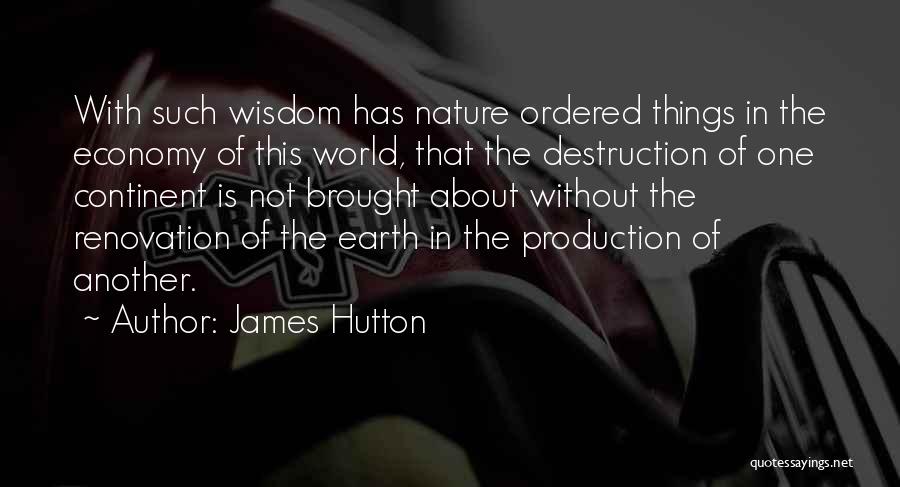 With such wisdom has nature ordered things in the economy of this world, that the destruction of one continent is not brought about without the renovation of the earth in the production of another.

~ Author: James Hutton

quotessayings.net